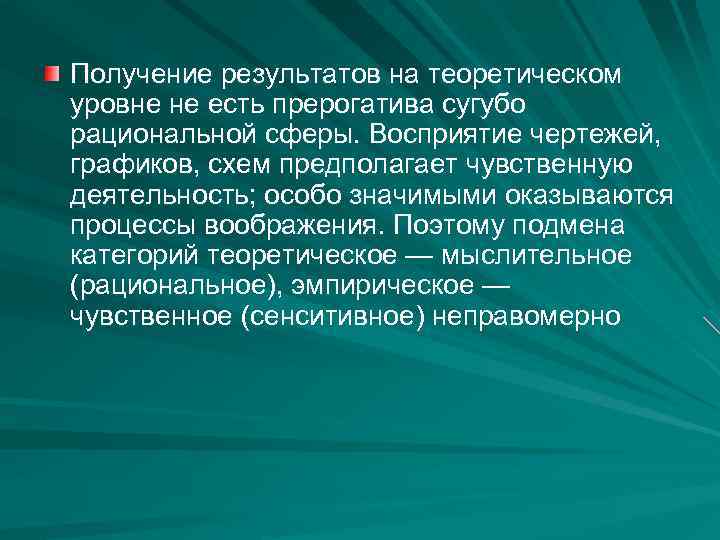 Получение результатов на теоретическом уровне не есть прерогатива сугубо рациональной сферы. Восприятие чертежей, графиков, схем предполагает чувственную деятельность; особо значимыми оказываются процессы воображения. Поэтому подмена категорий теоретическое — мыслительное (рациональное), эмпирическое — чувственное (сенситивное) неправомерно